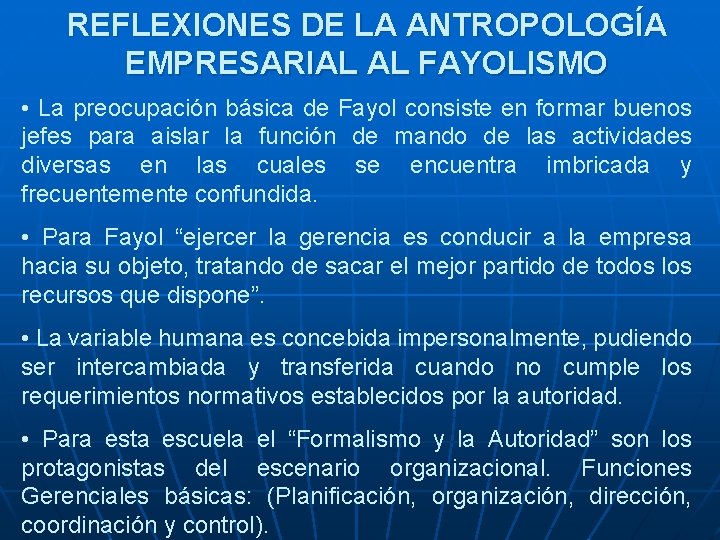 REFLEXIONES DE LA ANTROPOLOGÍA EMPRESARIAL AL FAYOLISMO

• La preocupación básica de Fayol consiste en formar buenos jefes para aislar la función de mando de las actividades diversas en las cuales se encuentra imbricada y frecuentemente confundida.

• Para Fayol “ejercer la gerencia es conducir a la empresa hacia su objeto, tratando de sacar el mejor partido de todos los recursos que dispone”.

• La variable humana es concebida impersonalmente, pudiendo ser intercambiada y transferida cuando no cumple los requerimientos normativos establecidos por la autoridad.

• Para esta escuela el “Formalismo y la Autoridad” son los protagonistas del escenario organizacional. Funciones Gerenciales básicas: (Planificación, organización, dirección, coordinación y control).